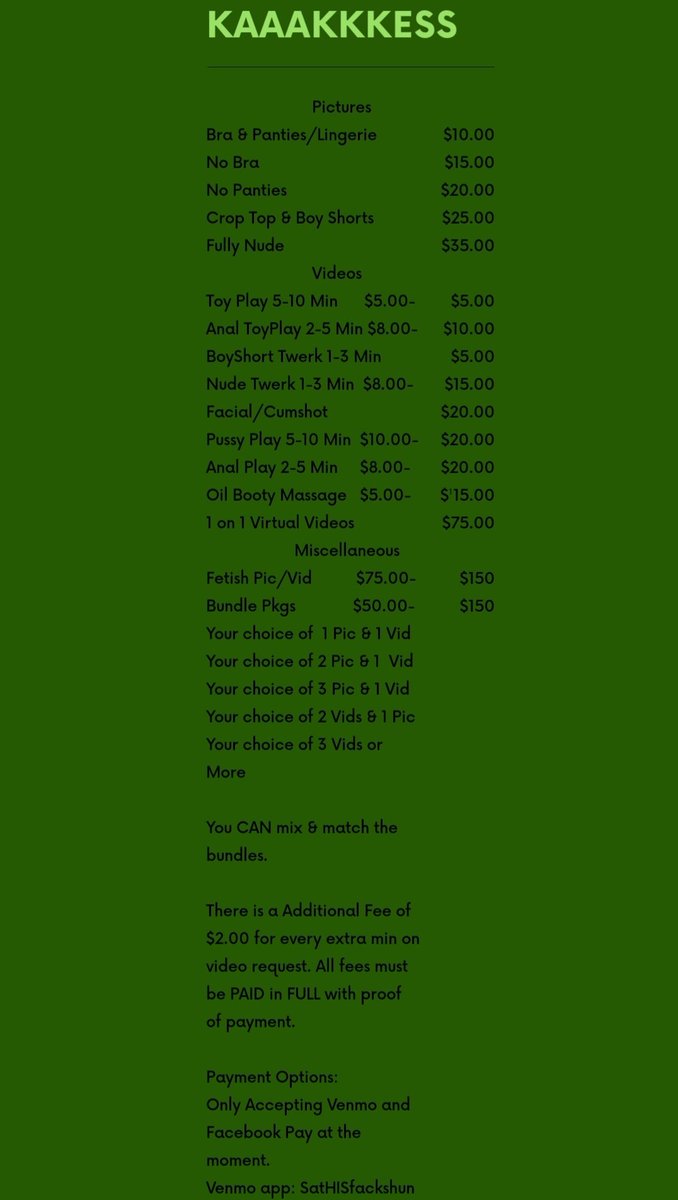 KAAAKKKESS

Pictures

Bra & Panties/Lingerie $10.00

No Bra $15.00

No Panties $20.00

Crop Top & Boy Shorts $25.00

Fully Nude $35.00

Videos

Toy Play 5-10 Min $5.00- $5.00

Anal ToyPlay 2-5 Min $8.00- $10.00

BoyShort Twerk 1-3 Min $5.00

Nude Twerk 1-3 Min $8.00- $15.00

Facial/Cumshot $20.00

Pussy Play 5-10 Min $10.00- $20.00

Anal Play 2-5 Min $8.00- $20.00

Oil Booty Massage $5.00- $'15.00

1 on 1 Virtual Videos $75.00

Miscellaneous

Fetish Pic/Vid $75.00- $150

Bundle Pkgs $50.00- $150

Your choice of 1 Pic & 1 Vid

Your choice of 2 Pic & 1 Vid

Your choice of 3 Pic & 1 Vid

Your choice of 2 Vids & 1 Pic

Your choice of 3 Vids or More

You CAN mix & match the bundles.

There is a Additional Fee of $2.00 for every extra min on video request. All fees must be PAID in FULL with proof of payment.

Payment Options:
Only Accepting Venmo and Facebook Pay at the moment.
Venmo app: SatHISfackshun